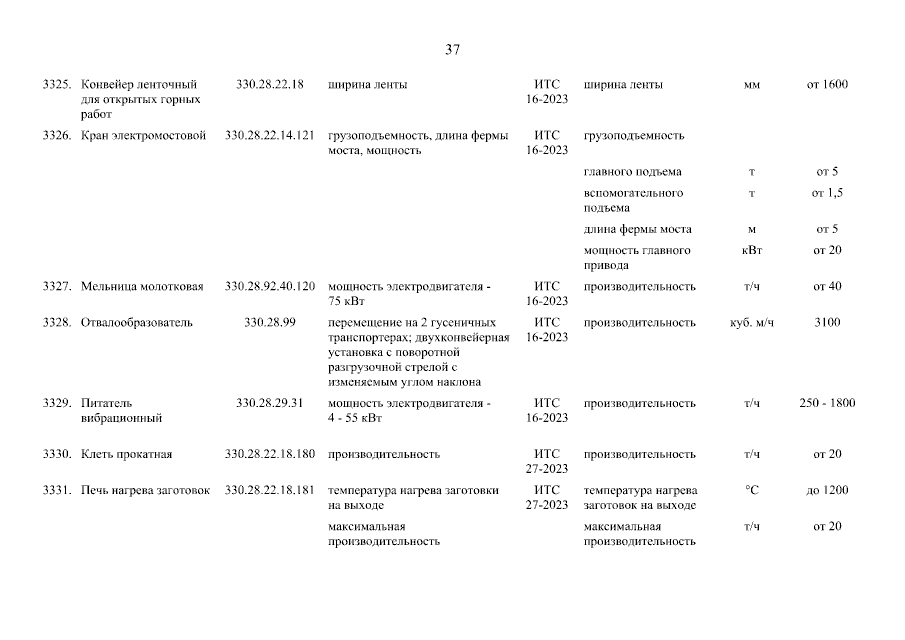 37

| | | | | | | | |
|---|---|---|---|---|---|---|---|
| 3325. | Конвейер ленточный для открытых горных работ | 330.28.22.18 | ширина ленты | ИТС 16-2023 | ширина ленты | мм | от 1600 |
| 3326. | Кран электромостовой | 330.28.22.14.121 | грузоподъемность, длина фермы моста, мощность | ИТС 16-2023 | грузоподъемность | | |
| | | | | | главного подъема | т | от 5 |
| | | | | | вспомогательного подъема | т | от 1,5 |
| | | | | | длина фермы моста | м | от 5 |
| | | | | | мощность главного привода | кВт | от 20 |
| 3327. | Мельница молотковая | 330.28.92.40.120 | мощность электродвигателя - 75 кВт | ИТС 16-2023 | производительность | т/ч | от 40 |
| 3328. | Отвалообразователь | 330.28.99 | перемещение на 2 гусеничных транспортерах; двухконвейерная установка с поворотной разгрузочной стрелой с изменяемым углом наклона | ИТС 16-2023 | производительность | куб. м/ч | 3100 |
| 3329. | Питатель вибрационный | 330.28.29.31 | мощность электродвигателя - 4 - 55 кВт | ИТС 16-2023 | производительность | т/ч | 250 - 1800 |
| 3330. | Клеть прокатная | 330.28.22.18.180 | производительность | ИТС 27-2023 | производительность | т/ч | от 20 |
| 3331. | Печь нагрева заготовок | 330.28.22.18.181 | температура нагрева заготовки на выходе | ИТС 27-2023 | температура нагрева заготовок на выходе | °C | до 1200 |
| | | | максимальная производительность | | максимальная производительность | т/ч | от 20 |